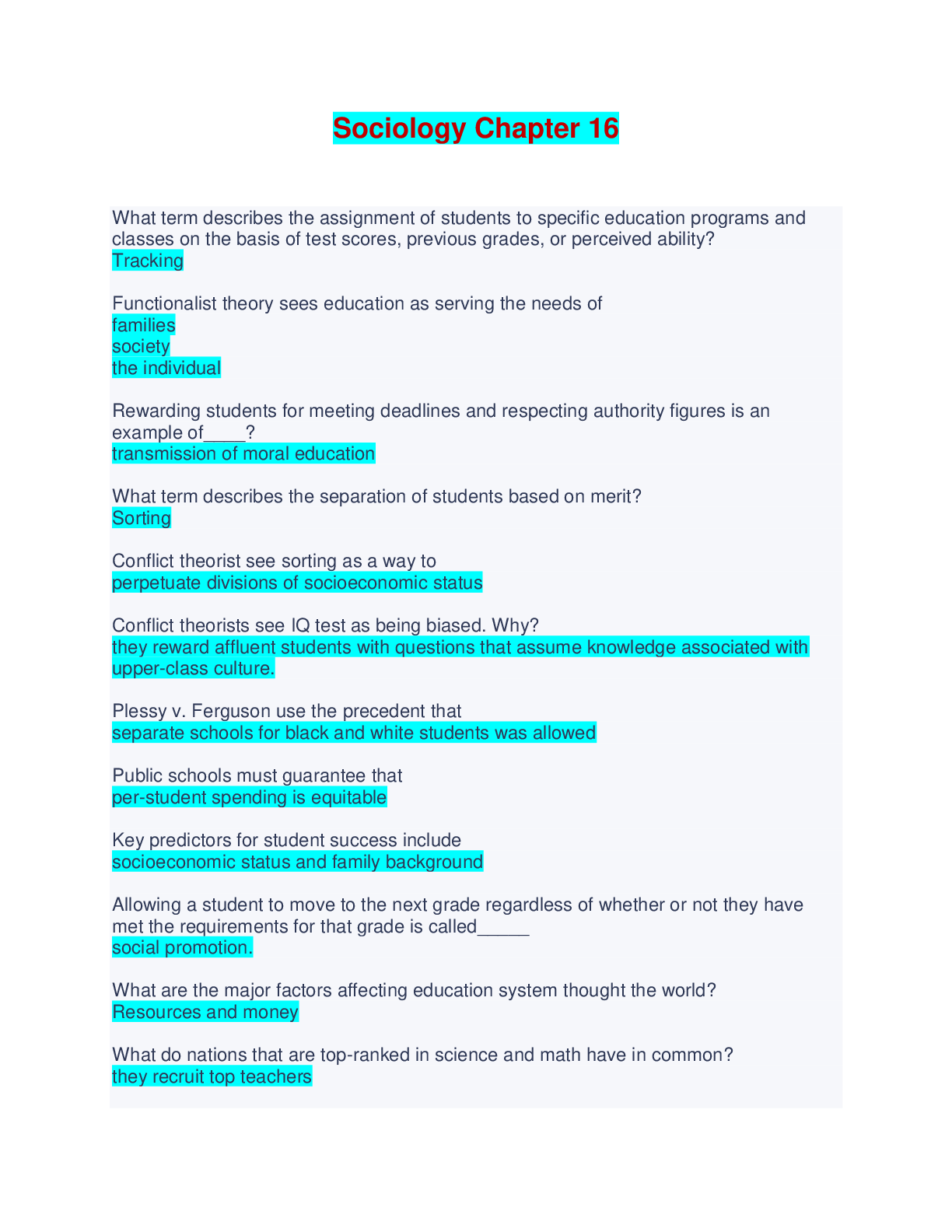 Sociology Chapter 16

What term describes the assignment of students to specific education programs and classes on the basis of test scores, previous grades, or perceived ability?
Tracking

Functionalist theory sees education as serving the needs of
families
society
the individual

Rewarding students for meeting deadlines and respecting authority figures is an example of____?
transmission of moral education

What term describes the separation of students based on merit?
Sorting

Conflict theorist see sorting as a way to
perpetuate divisions of socioeconomic status

Conflict theorists see IQ test as being biased. Why?
they reward affluent students with questions that assume knowledge associated with upper-class culture.

Plessy v. Ferguson use the precedent that
separate schools for black and white students was allowed

Public schools must guarantee that
per-student spending is equitable

Key predictors for student success include
socioeconomic status and family background

Allowing a student to move to the next grade regardless of whether or not they have met the requirements for that grade is called_____
social promotion.

What are the major factors affecting education system thought the world?
Resources and money

What do nations that are top-ranked in science and math have in common?
they recruit top teachers